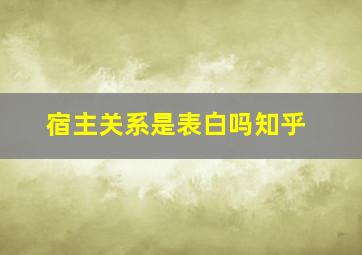 宿主关系是表白吗知乎